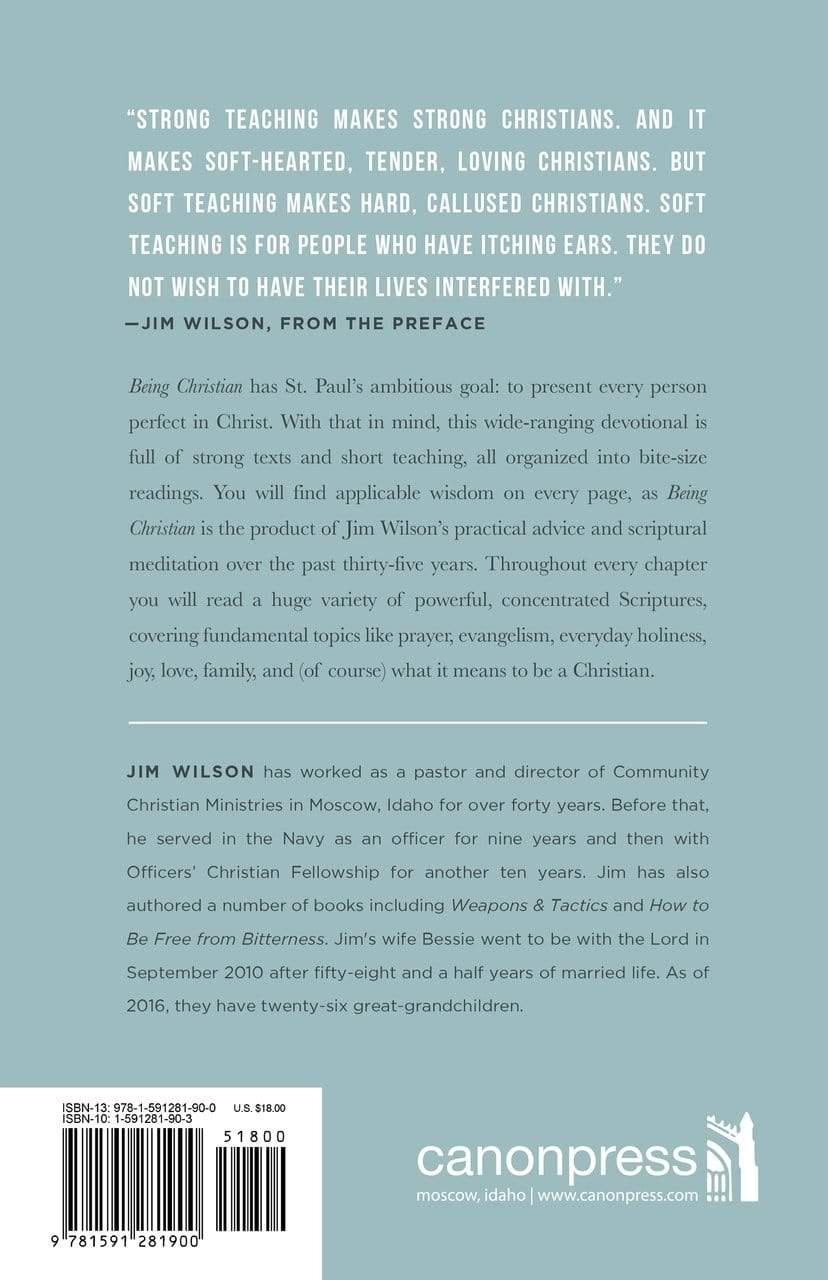 "STRONG TEACHING MAKES STRONG CHRISTIANS. AND IT MAKES SOFT-HEARTED, TENDER, LOVING CHRISTIANS. BUT SOFT TEACHING MAKES HARD, CALLUSED CHRISTIANS. SOFT TEACHING IS FOR PEOPLE WHO HAVE ITCHING EARS. THEY DO NOT WISH TO HAVE THEIR LIVES INTERFERED WITH."
—JIM WILSON, FROM THE PREFACE

Being Christian has St. Paul's ambitious goal: to present every person perfect in Christ. With that in mind, this wide-ranging devotional is full of strong texts and short teaching, all organized into bite-size readings. You will find applicable wisdom on every page, as Being Christian is the product of Jim Wilson's practical advice and scriptural meditation over the past thirty-five years. Throughout every chapter you will read a huge variety of powerful, concentrated Scriptures, covering fundamental topics like prayer, evangelism, everyday holiness, joy, love, family, and (of course) what it means to be a Christian.

JIM WILSON has worked as a pastor and director of Community Christian Ministries in Moscow, Idaho for over forty years. Before that, he served in the Navy as an officer for nine years and then with Officers' Christian Fellowship for another ten years. Jim has also authored a number of books including Weapons & Tactics and How to Be Free from Bitterness. Jim's wife Bessie went to be with the Lord in September 2010 after fifty-eight and a half years of married life. As of 2016, they have twenty-six great-grandchildren.

ISBN-13: 978-1-591281-90-0 U.S. $18.00
ISBN-10: 1-591281-90-3

51800

9 781591 281900

canonpress
moscow, idaho | www.canonpress.com